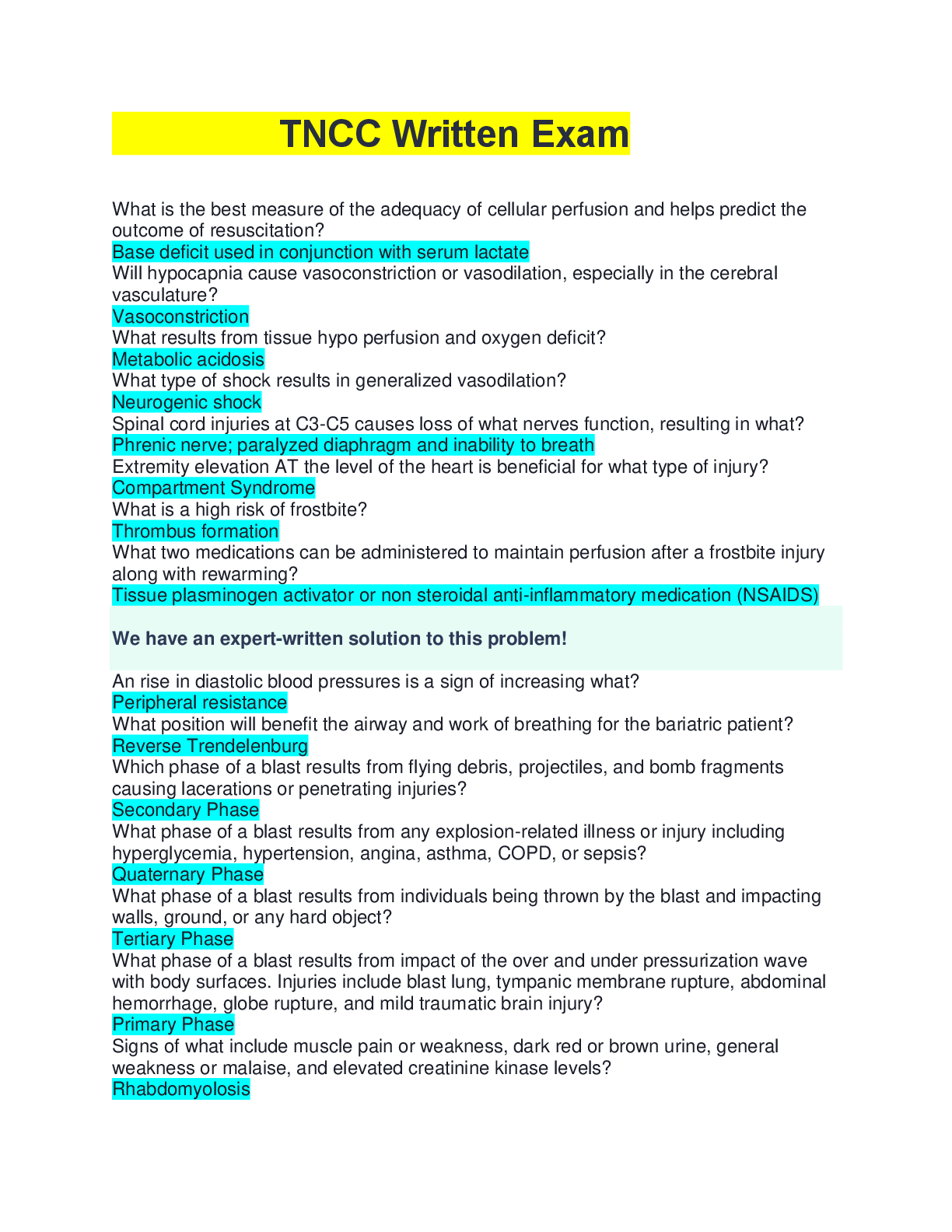 TNCC Written Exam

What is the best measure of the adequacy of cellular perfusion and helps predict the outcome of resuscitation?
Base deficit used in conjunction with serum lactate
Will hypocapnia cause vasoconstriction or vasodilation, especially in the cerebral vasculature?
Vasoconstriction
What results from tissue hypo perfusion and oxygen deficit?
Metabolic acidosis
What type of shock results in generalized vasodilation?
Neurogenic shock
Spinal cord injuries at C3-C5 causes loss of what nerves function, resulting in what?
Phrenic nerve; paralyzed diaphragm and inability to breath
Extremity elevation AT the level of the heart is beneficial for what type of injury?
Compartment Syndrome
What is a high risk of frostbite?
Thrombus formation
What two medications can be administered to maintain perfusion after a frostbite injury along with rewarming?
Tissue plasminogen activator or non steroidal anti-inflammatory medication (NSAIDS)

We have an expert-written solution to this problem!

An rise in diastolic blood pressures is a sign of increasing what?
Peripheral resistance
What position will benefit the airway and work of breathing for the bariatric patient?
Reverse Trendelenburg
Which phase of a blast results from flying debris, projectiles, and bomb fragments causing lacerations or penetrating injuries?
Secondary Phase
What phase of a blast results from any explosion-related illness or injury including hyperglycemia, hypertension, angina, asthma, COPD, or sepsis?
Quaternary Phase
What phase of a blast results from individuals being thrown by the blast and impacting walls, ground, or any hard object?
Tertiary Phase
What phase of a blast results from impact of the over and under pressurization wave with body surfaces. Injuries include blast lung, tympanic membrane rupture, abdominal hemorrhage, globe rupture, and mild traumatic brain injury?
Primary Phase
Signs of what include muscle pain or weakness, dark red or brown urine, general weakness or malaise, and elevated creatinine kinase levels?
Rhabdomyolosis